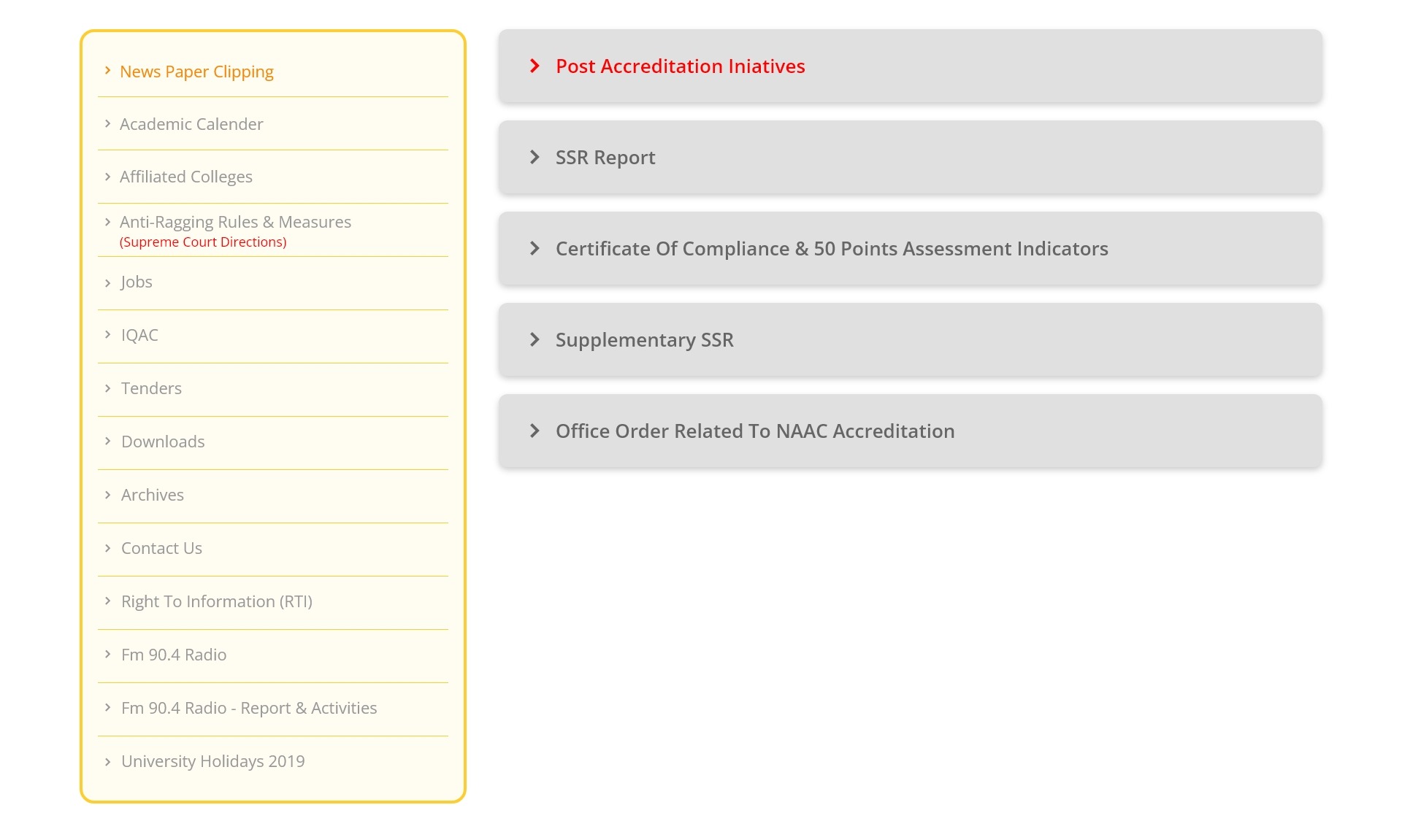 News Paper Clipping

Academic Calender

Affiliated Colleges

Anti-Ragging Rules & Measures
(Supreme Court Directions)

Jobs

IQAC

Tenders

Downloads

Archives

Contact Us

Right To Information (RTI)

Fm 90.4 Radio

Fm 90.4 Radio - Report & Activities

University Holidays 2019

Post Accreditation Iniatives

SSR Report

Certificate Of Compliance & 50 Points Assessment Indicators

Supplementary SSR

Office Order Related To NAAC Accreditation